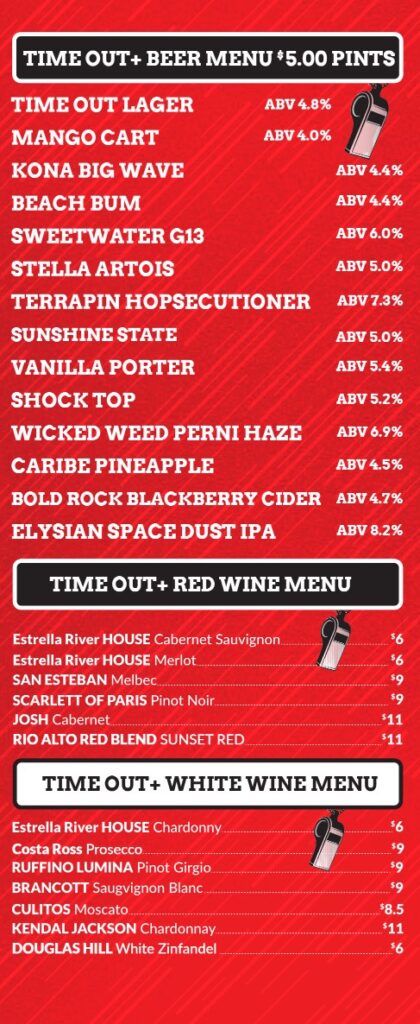 TIME OUT+ BEER MENU $5.00 PINTS

TIME OUT LAGER ABV 4.8%
MANGO CART ABV 4.0%
KONA BIG WAVE ABV 4.4%
BEACH BUM ABV 4.4%
SWEETWATER G13 ABV 6.0%
STELLA ARTOIS ABV 5.0%
TERRAPIN HOPSECUTIONER ABV 7.3%
SUNSHINE STATE ABV 5.0%
VANILLA PORTER ABV 5.4%
SHOCK TOP ABV 5.2%
WICKED WEED PERNI HAZE ABV 6.9%
CARIBE PINEAPPLE ABV 4.5%
BOLD ROCK BLACKBERRY CIDER ABV 4.7%
ELYSIAN SPACE DUST IPA ABV 8.2%

TIME OUT+ RED WINE MENU

Estrella River HOUSE Cabernet Sauvignon $6
Estrella River HOUSE Merlot $6
SAN ESTEBAN Melbec $9
SCARLETT OF PARIS Pinot Noir $9
JOSH Cabernet $11
RIO ALTO RED BLEND SUNSET RED $11

TIME OUT+ WHITE WINE MENU

Estrella River HOUSE Chardonny $6
Costa Ross Prosecco $9
RUFFINO LUMINA Pinot Girgio $9
BRANCOTT Saugvignon Blanc $9
CULITOS Moscato $8.5
KENDAL JACKSON Chardonnay $11
DOUGLAS HILL White Zinfandel $6